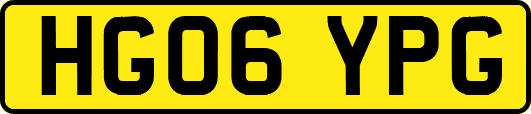 HG06 YPG